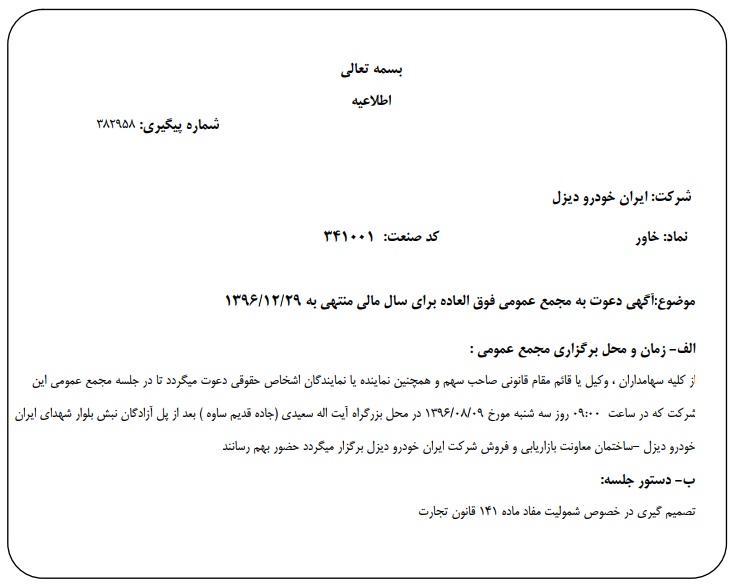 بسمه تعالی
اطلاعیه
شماره پیگیری: ۳۸۲۹۵۸

شرکت: ایران خودرو دیزل

نماد: خاور
کد صنعت: ۳۴۱۰۰۱

موضوع:آگهی دعوت به مجمع عمومی فوق العاده برای سال مالی منتهی به ۱۳۹۶/۱۲/۲۹

الف- زمان و محل برگزاری مجمع عمومی :
از کلیه سهامداران ، وکیل یا قائم مقام قانونی صاحب سهم و همچنین نماینده یا نمایندگان اشخاص حقوقی دعوت میگردد تا در جلسه مجمع عمومی این شرکت که در ساعت ۰۹:۰۰ روز سه شنبه مورخ ۱۳۹۶/۰۸/۰۹ در محل بزرگراه آیت اله سعیدی (جاده قدیم ساوه ) بعد از پل آزادگان نبش بلوار شهدای ایران خودرو دیزل –ساختمان معاونت بازاریابی و فروش شرکت ایران خودرو دیزل برگزار میگردد حضور بهم رسانند

ب- دستور جلسه:
تصمیم گیری در خصوص شمولیت مفاد ماده ۱۴۱ قانون تجارت